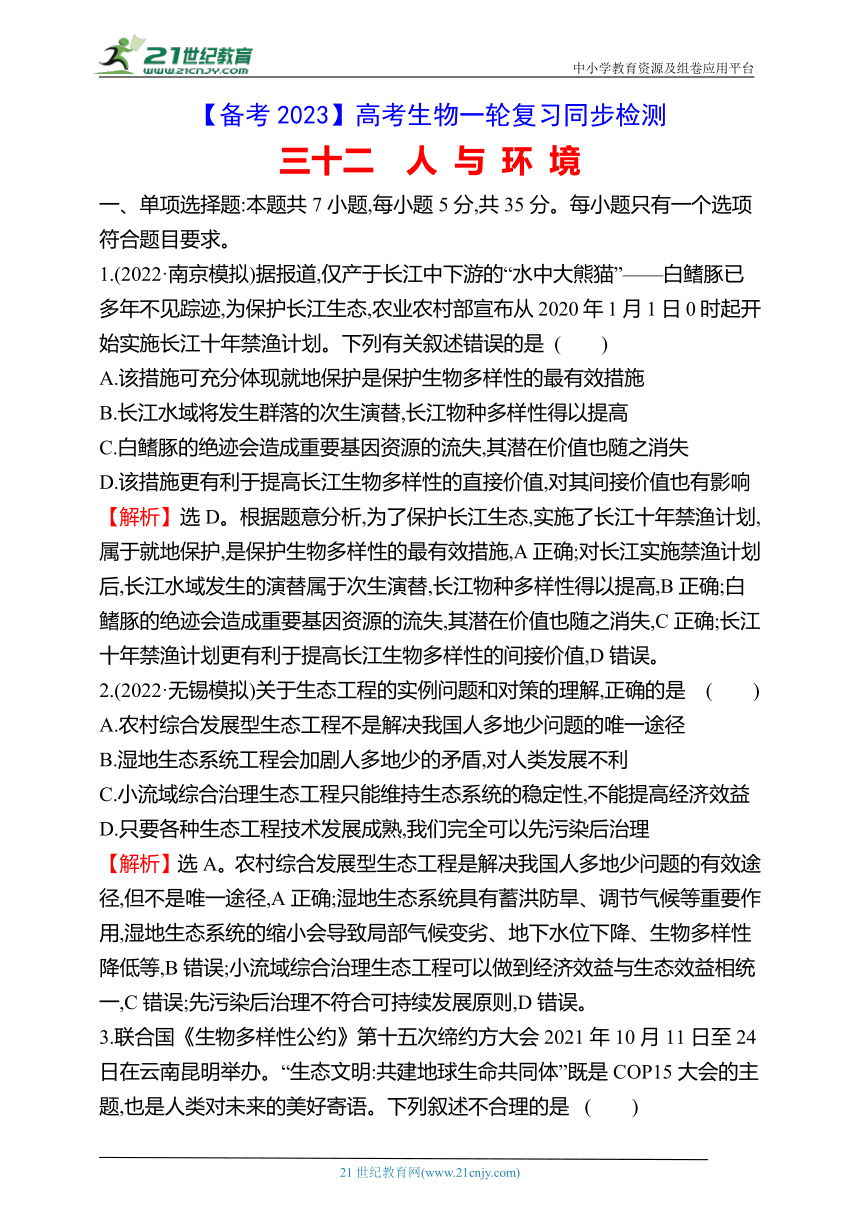 21世纪教育
www.21cnjy.com
中小学教育资源及组卷应用平台

【备考 2023】高考生物一轮复习同步检测

三十二 人 与 环 境

一、单项选择题:本题共 7 小题,每小题 5 分,共 35 分。每小题只有一个选项符合题目要求。

1.(2022·南京模拟)据报道,仅产于长江中下游的“水中大熊猫”——白鳍豚已多年不见踪迹,为保护长江生态,农业农村部宣布从 2020 年 1 月 1 日 0 时起开始实施长江十年禁渔计划。下列有关叙述错误的是 ( )

A.该措施可充分体现就地保护是保护生物多样性的最有效措施

B.长江水域将发生群落的次生演替,长江物种多样性得以提高

C.白鳍豚的绝迹会造成重要基因资源的流失,其潜在价值也随之消失

D.该措施更有利于提高长江生物多样性的直接价值,对其间接价值也有影响

【解析】选 D。根据题意分析,为了保护长江生态,实施了长江十年禁渔计划,属于就地保护,是保护生物多样性的最有效措施,A 正确;对长江实施禁渔计划后,长江水域发生的演替属于次生演替,长江物种多样性得以提高,B 正确;白鳍豚的绝迹会造成重要基因资源的流失,其潜在价值也随之消失,C 正确;长江十年禁渔计划更有利于提高长江生物多样性的间接价值,D 错误。

2.(2022·无锡模拟)关于生态工程的实例问题和对策的理解,正确的是 ( )

A.农村综合发展型生态工程不是解决我国人多地少问题的唯一途径

B.湿地生态系统工程会加剧人多地少的矛盾,对人类发展不利

C.小流域综合治理生态工程只能维持生态系统的稳定性,不能提高经济效益

D.只要各种生态工程技术发展成熟,我们完全可以先污染后治理

【解析】选 A。农村综合发展型生态工程是解决我国人多地少问题的有效途径,但不是唯一途径,A 正确;湿地生态系统具有蓄洪防旱、调节气候等重要作用,湿地生态系统的缩小会导致局部气候变劣、地下水位下降、生物多样性降低等,B 错误;小流域综合治理生态工程可以做到经济效益与生态效益相统一,C 错误;先污染后治理不符合可持续发展原则,D 错误。

3.联合国《生物多样性公约》第十五次缔约方大会 2021 年 10 月 11 日至 24 日在云南昆明举办。“生态文明:共建地球生命共同体”既是 COP15 大会的主题,也是人类对未来的美好寄语。下列叙述不合理的是 ( )

21 世纪教育网(www.21cnjy.com)